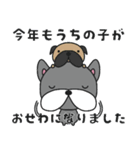 今年もうちの子が

おせわになりました